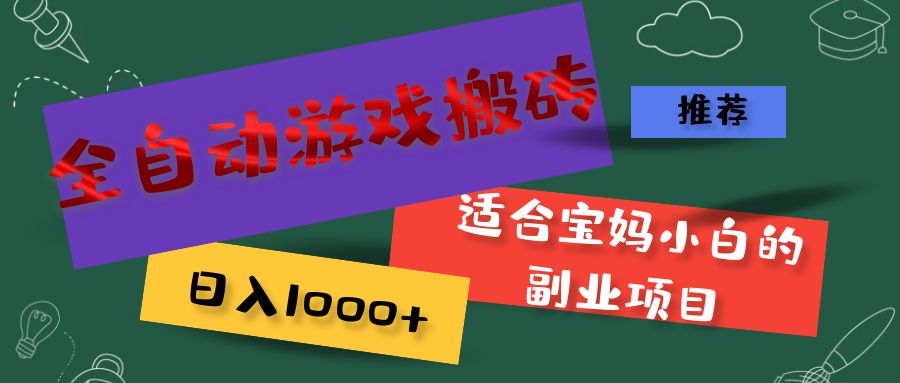 全自动游戏搬砖

推荐

适合宝妈小白的副业项目

日入1000+